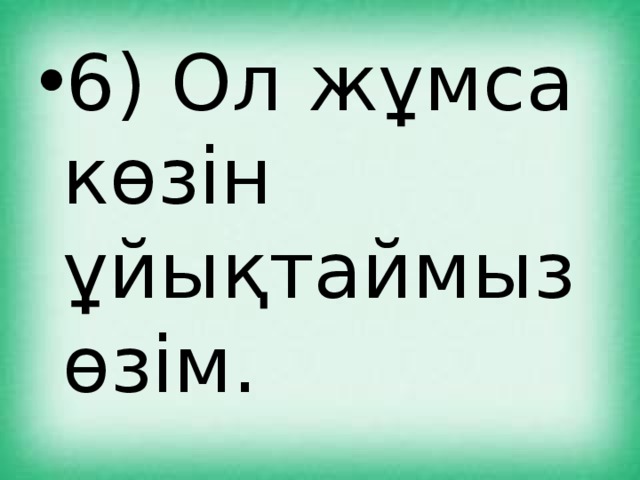 •6) Ол жұмса көзін ұйықтаймыз өзім.